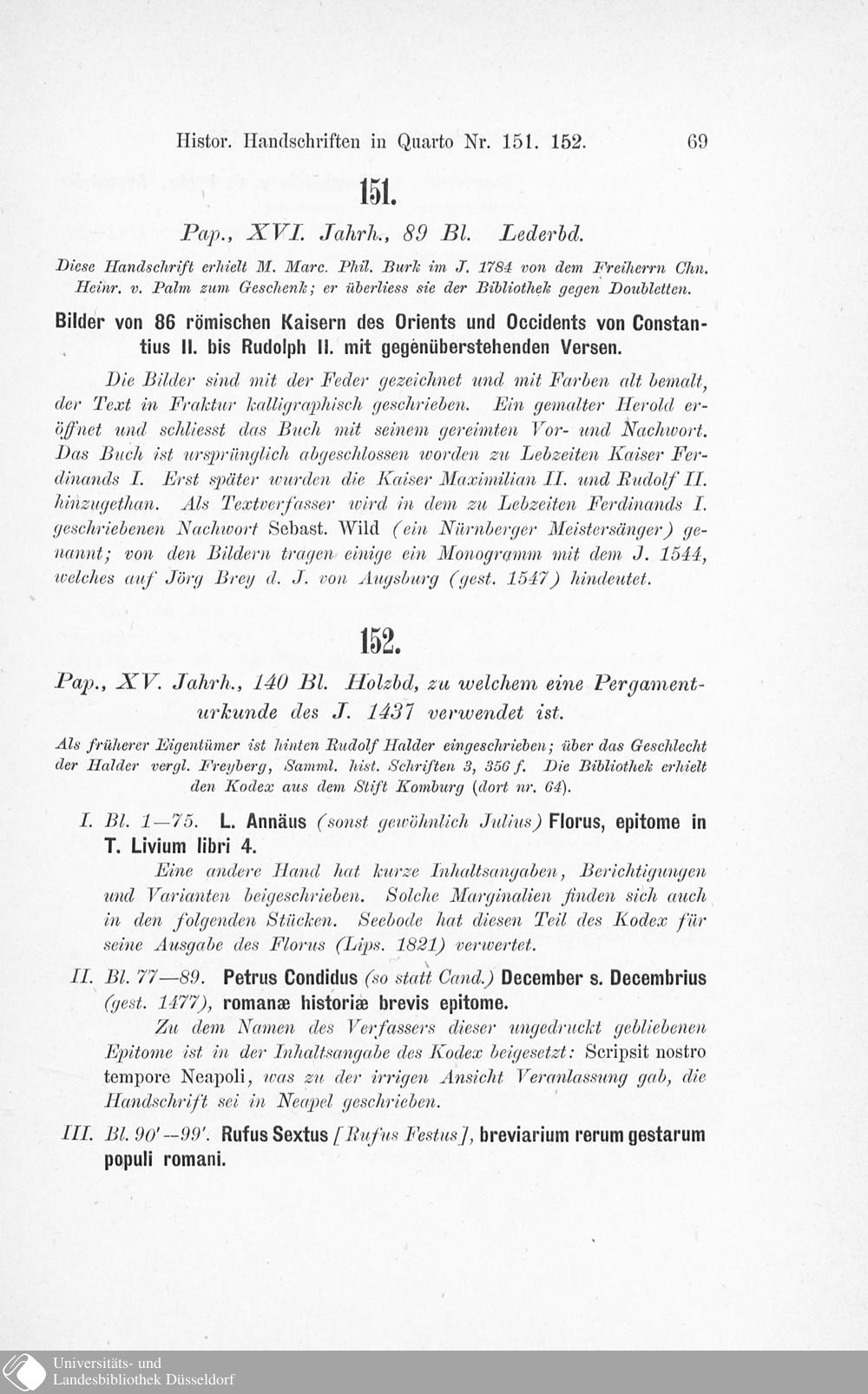 Histor. Handschriften in Quarto Nr. 151. 152. 69

151.

Pap., XVI. Jahrh., 89 Bl. Lederbd.

Diese Handschrift erhielt M. Marc. Phil. Burk im J. 1784 von dem Freiherrn Chn. Heinr. v. Palm zum Geschenk; er überliess sie der Bibliothek gegen Doubletten.

Bilder von 86 römischen Kaisern des Orients und Occidents von Constantius II. bis Rudolph II. mit gegenüberstehenden Versen.

Die Bilder sind mit der Feder gezeichnet und mit Farben alt bemalt, der Text in Fraktur kalligraphisch geschrieben. Ein gemalter Herold eröffnet und schliesst das Buch mit seinem gereimten Vor- und Nachwort. Das Buch ist ursprünglich abgeschlossen worden zu Lebzeiten Kaiser Ferdinands I. Erst später wurden die Kaiser Maximilian II. und Rudolf II. hinzugethan. Als Textverfasser wird in dem zu Lebzeiten Ferdinands I. geschriebenen Nachwort Sebast. Wild (ein Nürnberger Meistersänger) genannt; von den Bildern tragen einige ein Monogramm mit dem J. 1544, welches auf Jörg Brey d. J. von Augsburg (gest. 1547) hindeutet.

152.

Pap., XV. Jahrh., 140 Bl. Holzbd, zu welchem eine Pergamenturkunde des J. 1437 verwendet ist.

Als früherer Eigentümer ist hinten Rudolf Halder eingeschrieben; über das Geschlecht der Halder vergl. Freyberg, Samml. hist. Schriften 3, 356 f. Die Bibliothek erhielt den Kodex aus dem Stift Komburg (dort nr. 64).

I. Bl. 1—75. L. Annäus (sonst gewöhnlich Julius) Florus, epitome in T. Livium libri 4.

Eine andere Hand hat kurze Inhaltsangaben, Berichtigungen und Varianten beigeschrieben. Solche Marginalien finden sich auch in den folgenden Stücken. Seebode hat diesen Teil des Kodex für seine Ausgabe des Florus (Lips. 1821) verwertet.

II. Bl. 77—89. Petrus Condidus (so statt Cand.) December s. Decembrius (gest. 1477), romanæ historiæ brevis epitome.

Zu dem Namen des Verfassers dieser ungedruckt gebliebenen Epitome ist in der Inhaltsangabe des Kodex beigesetzt: Scripsit nostro tempore Neapoli, was zu der irrigen Ansicht Veranlassung gab, die Handschrift sei in Neapel geschrieben.

III. Bl. 90'—99'. Rufus Sextus [Rufus Festus], breviarium rerum gestarum populi romani.

Universitäts- und
Landesbibliothek Düsseldorf